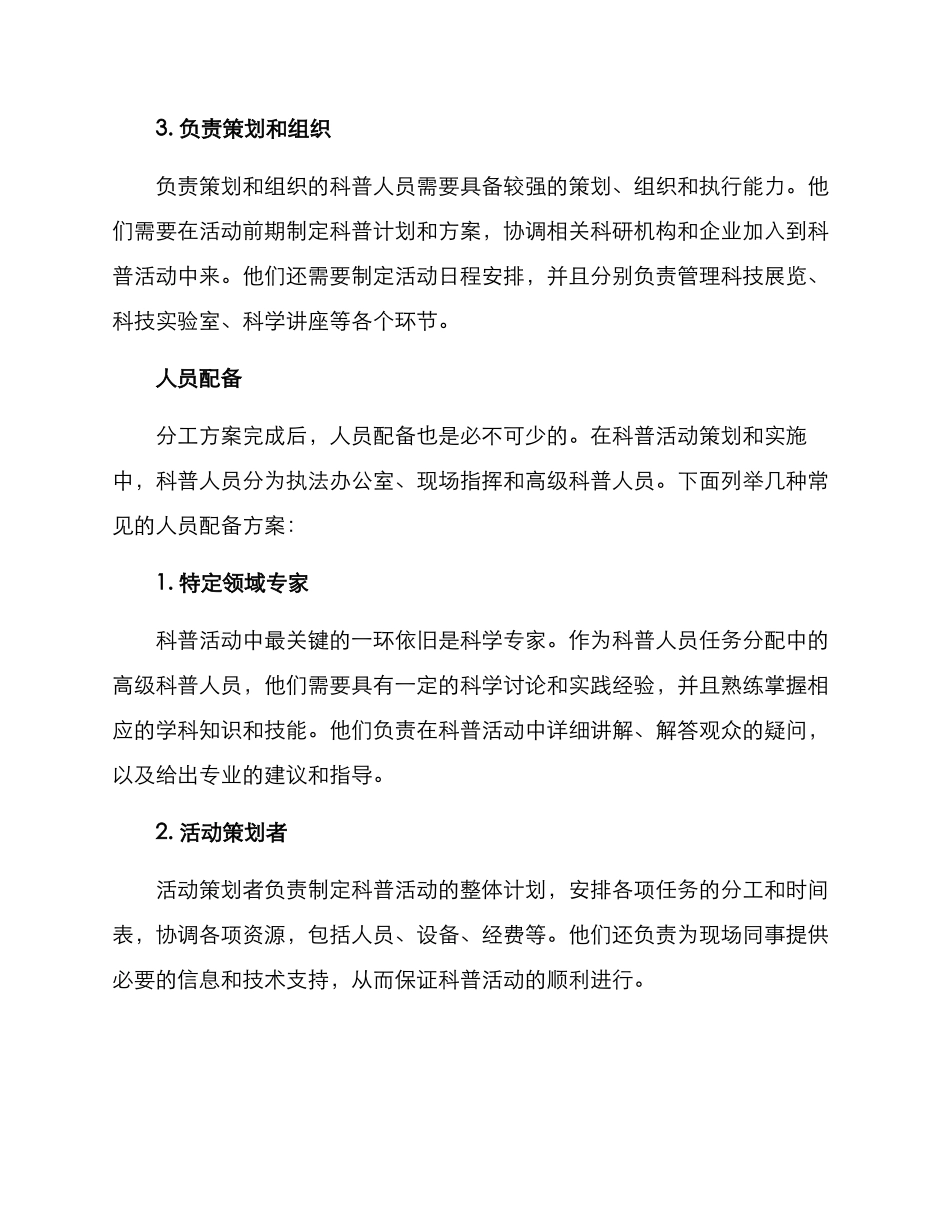 3. 负责策划和组织

负责策划和组织的科普人员需要具备较强的策划、组织和执行能力。他们需要在活动前期制定科普计划和方案，协调相关科研机构和企业加入到科普活动中来。他们还需要制定活动日程安排，并且分别负责管理科技展览、科技实验室、科学讲座等各个环节。

人员配备

分工方案完成后，人员配备也是必不可少的。在科普活动策划和实施中，科普人员分为执法办公室、现场指挥和高级科普人员。下面列举几种常见的人员配备方案：

1. 特定领域专家

科普活动中最关键的一环依旧是科学专家。作为科普人员任务分配中的高级科普人员，他们需要具有一定的科学讨论和实践经验，并且熟练掌握相应的学科知识和技能。他们负责在科普活动中详细讲解、解答观众的疑问，以及给出专业的建议和指导。

2. 活动策划者

活动策划者负责制定科普活动的整体计划，安排各项任务的分工和时间表，协调各项资源，包括人员、设备、经费等。他们还负责为现场同事提供必要的信息和技术支持，从而保证科普活动的顺利进行。